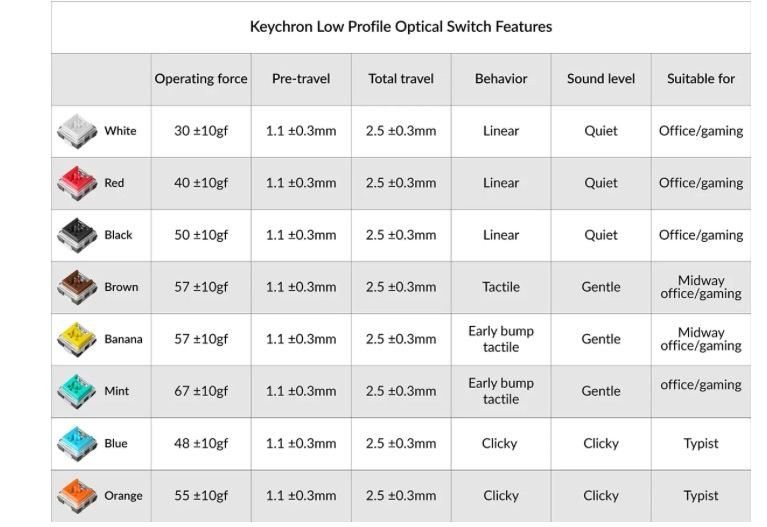 Keychron Low Profile Optical Switch Features

| | Operating force | Pre-travel | Total travel | Behavior | Sound level | Suitable for |
|---|---|---|---|---|---|---|
| White | 30 ±10gf | 1.1 ±0.3mm | 2.5 ±0.3mm | Linear | Quiet | Office/gaming |
| Red | 40 ±10gf | 1.1 ±0.3mm | 2.5 ±0.3mm | Linear | Quiet | Office/gaming |
| Black | 50 ±10gf | 1.1 ±0.3mm | 2.5 ±0.3mm | Linear | Quiet | Office/gaming |
| Brown | 57 ±10gf | 1.1 ±0.3mm | 2.5 ±0.3mm | Tactile | Gentle | Midway office/gaming |
| Banana | 57 ±10gf | 1.1 ±0.3mm | 2.5 ±0.3mm | Early bump tactile | Gentle | Midway office/gaming |
| Mint | 67 ±10gf | 1.1 ±0.3mm | 2.5 ±0.3mm | Early bump tactile | Gentle | office/gaming |
| Blue | 48 ±10gf | 1.1 ±0.3mm | 2.5 ±0.3mm | Clicky | Clicky | Typist |
| Orange | 55 ±10gf | 1.1 ±0.3mm | 2.5 ±0.3mm | Clicky | Clicky | Typist |